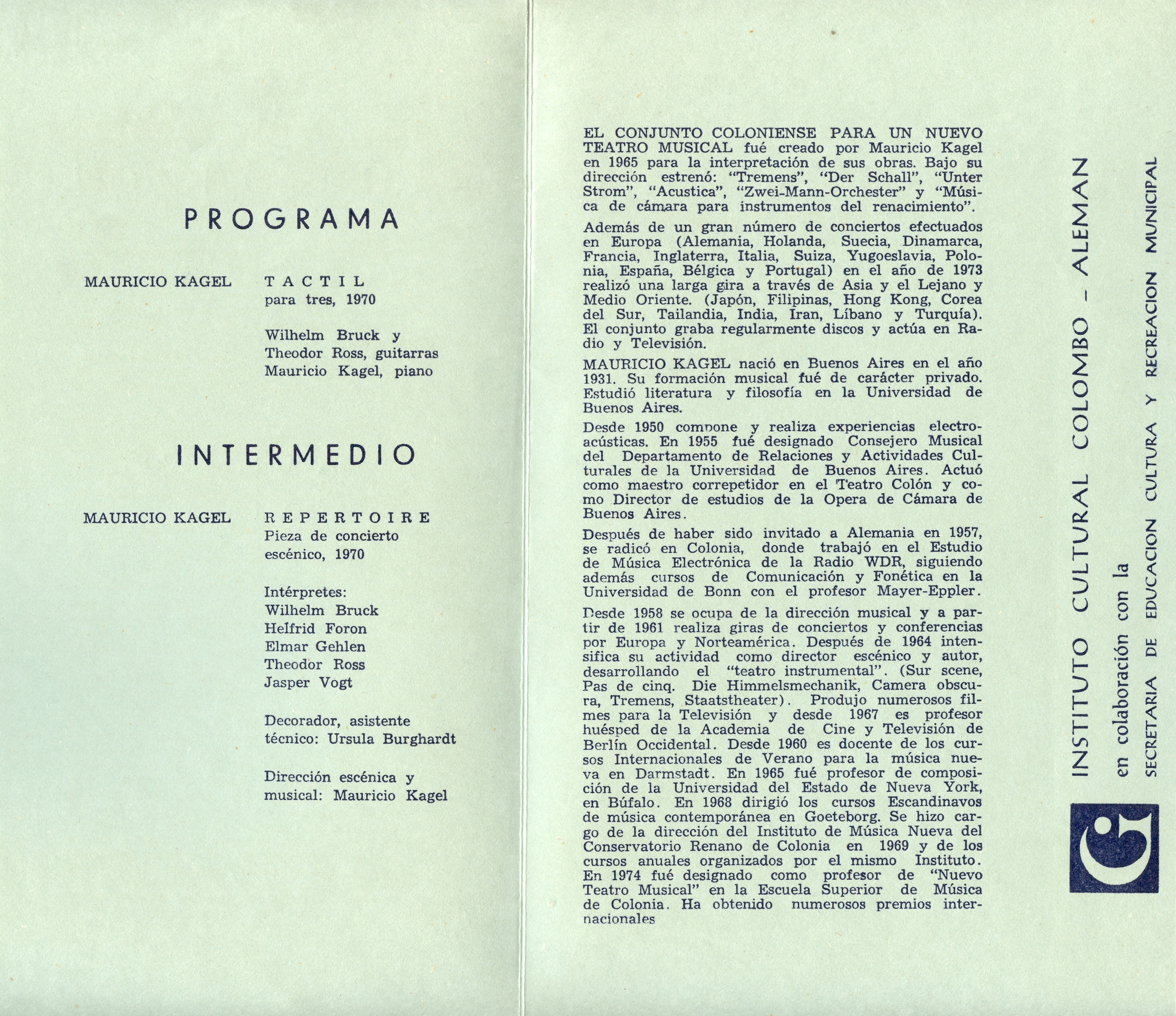 PROGRAMA

MAURICIO KAGEL

TACTIL
para tres, 1970

Wilhelm Bruck y
Theodor Ross, guitarras
Mauricio Kagel, piano

INTERMEDIO

MAURICIO KAGEL

REPERTOIRE
Pieza de concierto escénico, 1970

Intérpretes:
Wilhelm Bruck
Helfrid Foron
Elmar Gehlen
Theodor Ross
Jasper Vogt

Decorador, asistente técnico: Ursula Burghardt

Dirección escénica y musical: Mauricio Kagel

EL CONJUNTO COLONIENSE PARA UN NUEVO TEATRO MUSICAL fué creado por Mauricio Kagel en 1965 para la interpretación de sus obras. Bajo su dirección estrenó: "Tremens", "Der Schall", "Unter Strom", "Acustica", "Zwei-Mann-Orchester" y "Música de cámara para instrumentos del renacimiento".

Además de un gran número de conciertos efectuados en Europa (Alemania, Holanda, Suecia, Dinamarca, Francia, Inglaterra, Italia, Suiza, Yugoeslavia, Polonia, España, Bélgica y Portugal) en el año de 1973 realizó una larga gira a través de Asia y el Lejano y Medio Oriente. (Japón, Filipinas, Hong Kong, Corea del Sur, Tailandia, India, Iran, Líbano y Turquía). El conjunto graba regularmente discos y actúa en Radio y Televisión.

MAURICIO KAGEL nació en Buenos Aires en el año 1931. Su formación musical fué de carácter privado. Estudió literatura y filosofía en la Universidad de Buenos Aires.

Desde 1950 compone y realiza experiencias electroacústicas. En 1955 fué designado Consejero Musical del Departamento de Relaciones y Actividades Culturales de la Universidad de Buenos Aires. Actuó como maestro correpetidor en el Teatro Colón y como Director de estudios de la Opera de Cámara de Buenos Aires.

Después de haber sido invitado a Alemania en 1957, se radicó en Colonia, donde trabajó en el Estudio de Música Electrónica de la Radio WDR, siguiendo además cursos de Comunicación y Fonética en la Universidad de Bonn con el profesor Mayer-Eppler.

Desde 1958 se ocupa de la dirección musical y a partir de 1961 realiza giras de conciertos y conferencias por Europa y Norteamérica. Después de 1964 intensifica su actividad como director escénico y autor, desarrollando el "teatro instrumental". (Sur scene, Pas de cinq. Die Himmelsmechanik, Camera obscura, Tremens, Staatstheater). Produjo numerosos filmes para la Televisión y desde 1967 es profesor huésped de la Academia de Cine y Televisión de Berlín Occidental. Desde 1960 es docente de los cursos Internacionales de Verano para la música nueva en Darmstadt. En 1965 fué profesor de composición de la Universidad del Estado de Nueva York, en Búfalo. En 1968 dirigió los cursos Escandinavos de música contemporánea en Goeteborg. Se hizo cargo de la dirección del Instituto de Música Nueva del Conservatorio Renano de Colonia en 1969 y de los cursos anuales organizados por el mismo Instituto. En 1974 fué designado como profesor de "Nuevo Teatro Musical" en la Escuela Superior de Música de Colonia. Ha obtenido numerosos premios internacionales

INSTITUTO CULTURAL COLOMBO - ALEMAN
en colaboración con la
SECRETARIA DE EDUCACION CULTURA Y RECREACION MUNICIPAL